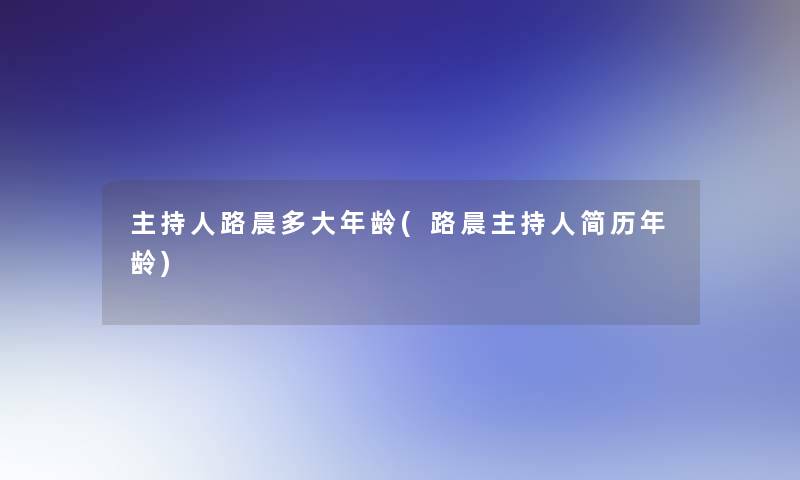 主持人路晨多大年龄(路晨主持人简历年龄)